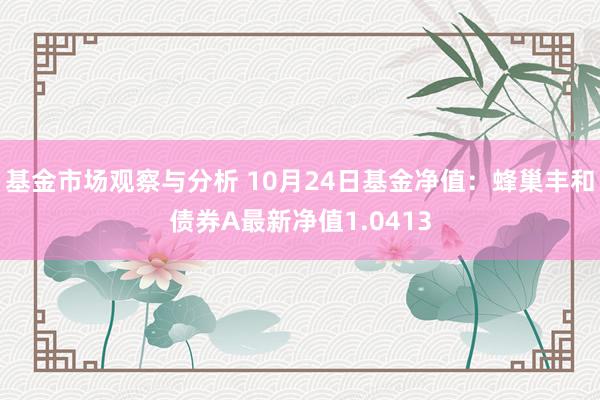 基金市场观察与分析 10月24日基金净值：蜂巢丰和债券A最新净值1.0413